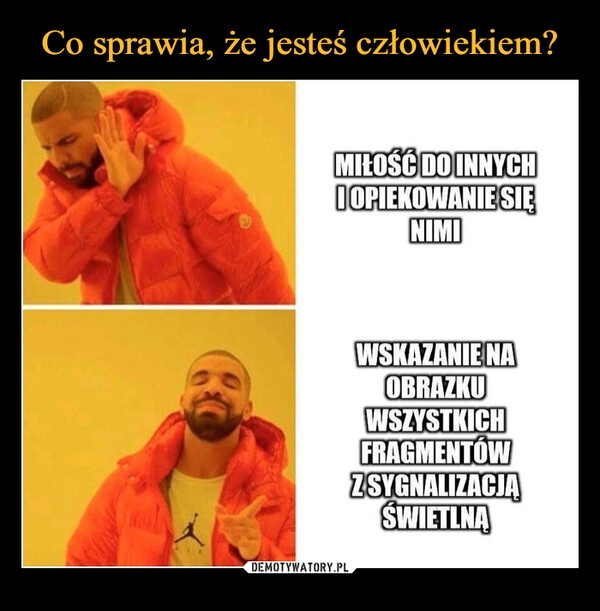 Co sprawia, że jesteś człowiekiem?

MIŁOŚĆ DO INNYCH I OPIEKOWANIE SIĘ NIMI

WSKAZANIE NA OBRAZKU WSZYSTKICH FRAGMENTÓW Z SYGNALIZACJĄ ŚWIETLNĄ

DEMOTYWATORY.PL